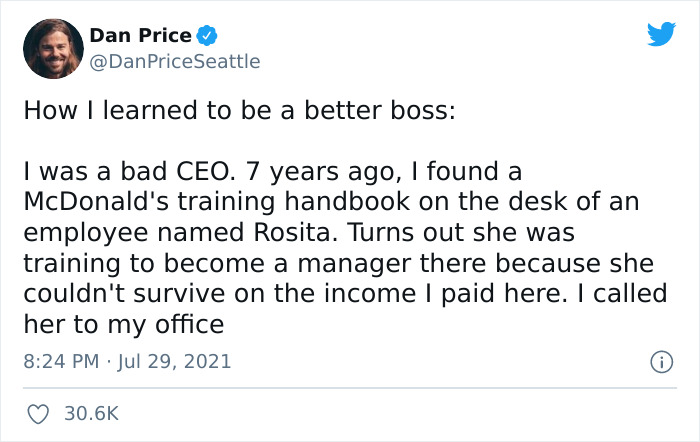 Dan Price
@DanPriceSeattle

How I learned to be a better boss:

I was a bad CEO. 7 years ago, I found a McDonald's training handbook on the desk of an employee named Rosita. Turns out she was training to become a manager there because she couldn't survive on the income I paid here. I called her to my office

8:24 PM · Jul 29, 2021

30.6K